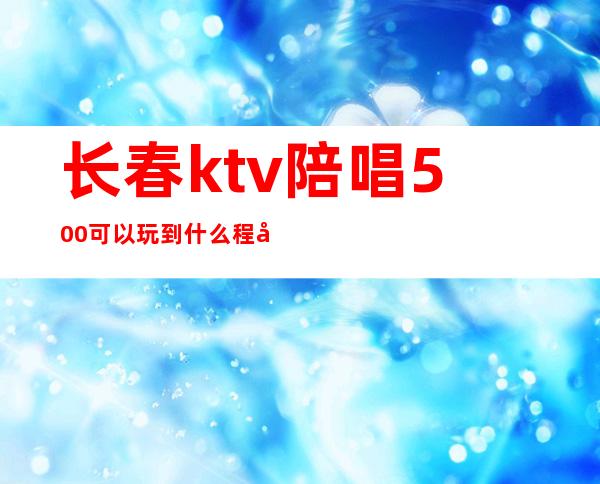 长春ktv陪唱500可以玩到什么程å